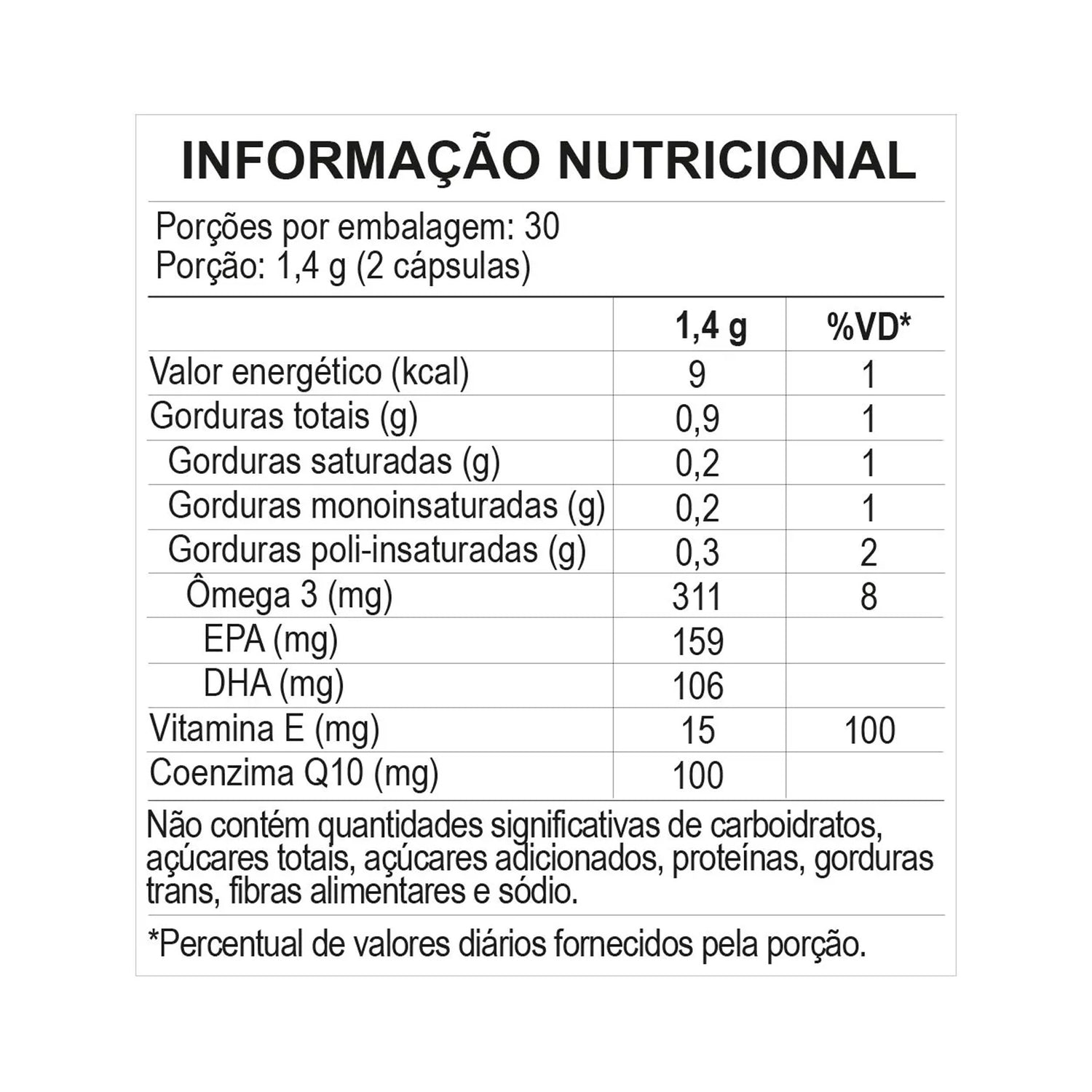 INFORMAÇÃO NUTRICIONAL

Porções por embalagem: 30
Porção: 1,4 g (2 cápsulas)

| | 1,4 g | %VD* |
|---|---|---|
| Valor energético (kcal) | 9 | 1 |
| Gorduras totais (g) | 0,9 | 1 |
| Gorduras saturadas (g) | 0,2 | 1 |
| Gorduras monoinsaturadas (g) | 0,2 | 1 |
| Gorduras poli-insaturadas (g) | 0,3 | 2 |
| Ômega 3 (mg) | 311 | 8 |
| EPA (mg) | 159 | |
| DHA (mg) | 106 | |
| Vitamina E (mg) | 15 | 100 |
| Coenzima Q10 (mg) | 100 | |

Não contém quantidades significativas de carboidratos, açúcares totais, açúcares adicionados, proteínas, gorduras trans, fibras alimentares e sódio.

*Percentual de valores diários fornecidos pela porção.